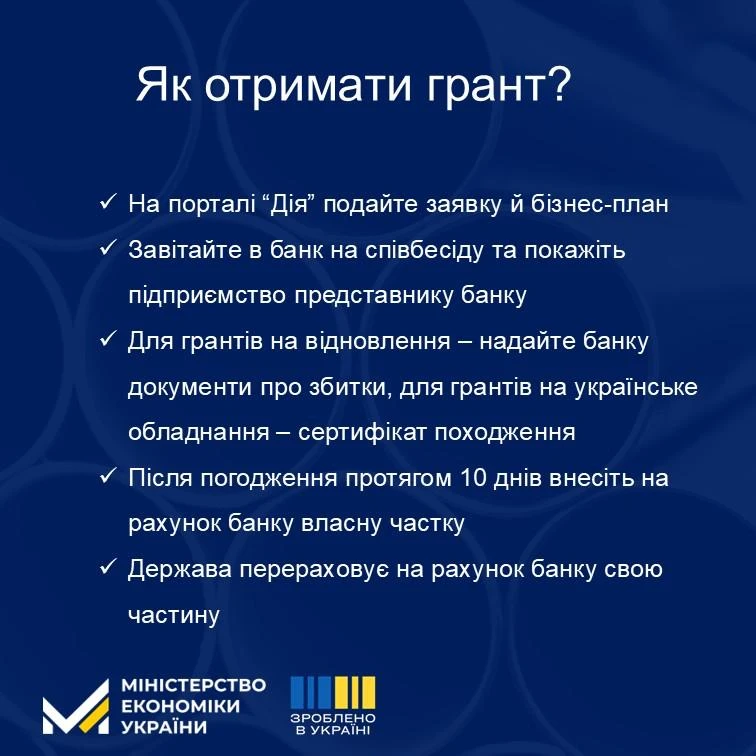 Як отримати грант?

✓ На порталі “Дія” подайте заявку й бізнес-план

✓ Завітайте в банк на співбесіду та покажіть підприємство представнику банку

✓ Для грантів на відновлення – надайте банку документи про збитки, для грантів на українське обладнання – сертифікат походження

✓ Після погодження протягом 10 днів внесіть на рахунок банку власну частку

✓ Держава перераховує на рахунок банку свою частину

МІНІСТЕРСТВО ЕКОНОМІКИ УКРАЇНИ

ЗРОБЛЕНО В УКРАЇНІ